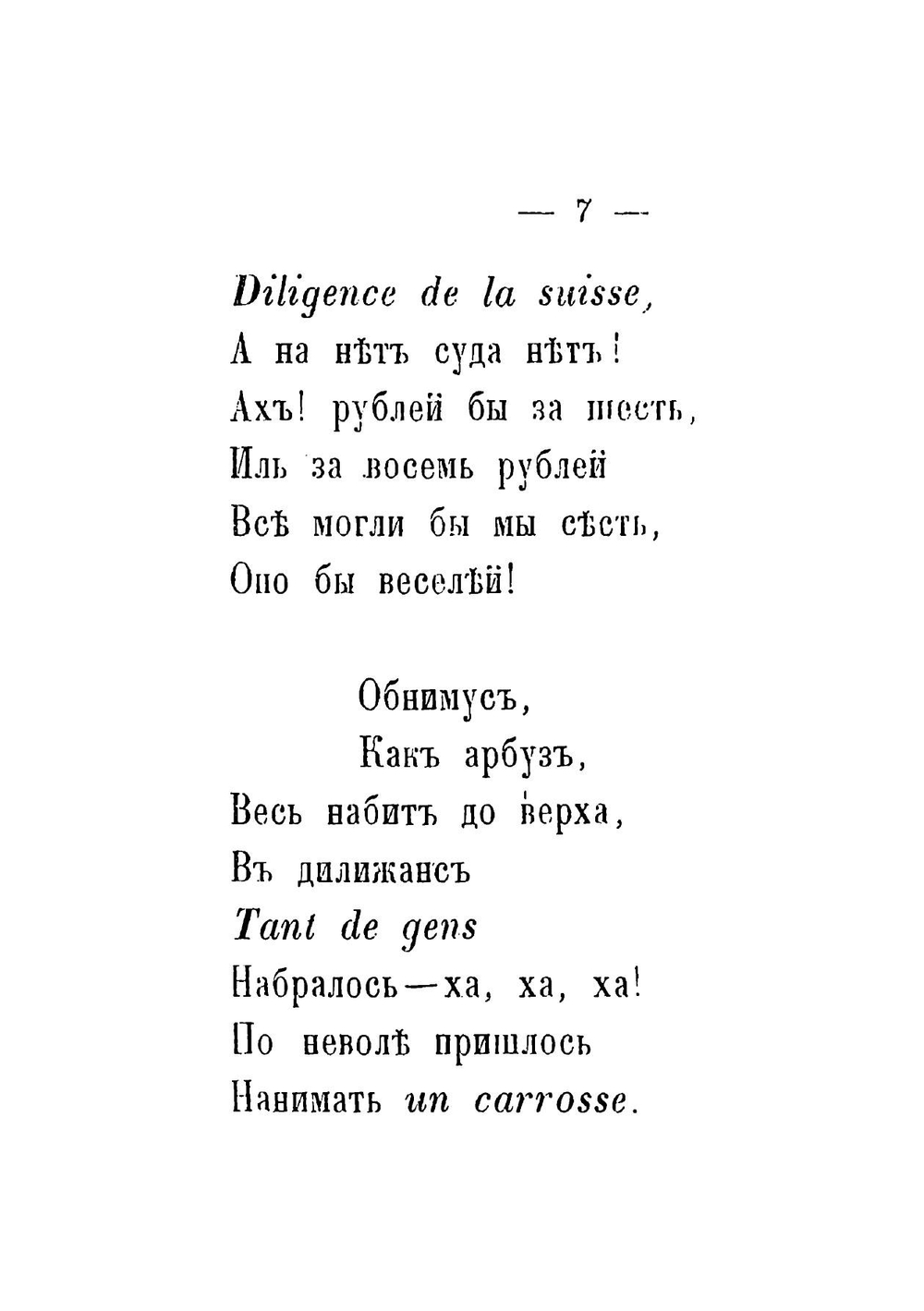 — 7 —

Diligence de la suisse,
А на нѣтъ суда нѣтъ!
Ахъ! рублей бы за шесть,
Иль за восемь рублей
Всѣ могли бы мы сѣсть,
Оно бы веселѣй!

Обнимусъ,
Какъ арбузъ,
Весь набитъ до верха,
Въ дилижансъ
Tant de gens
Набралось—ха, ха, ха!
По неволѣ пришлось
Нанимать un carrosse.